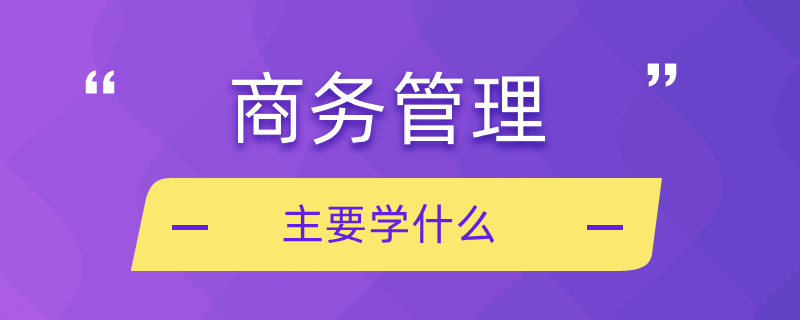 “ 商务管理 ”

— 主要学什么 —